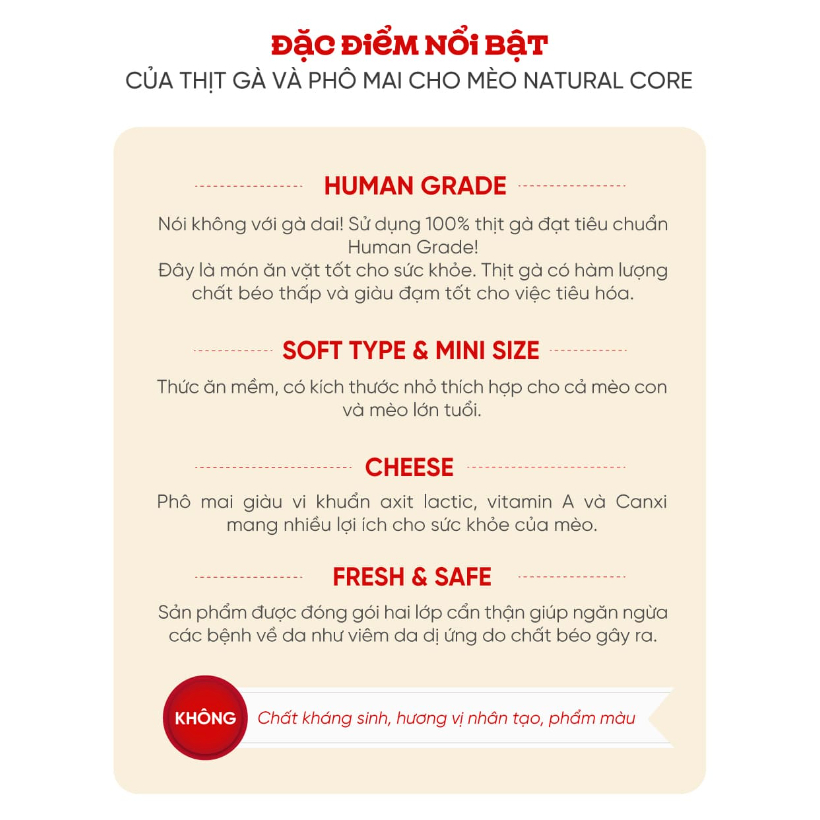 ĐẶC ĐIỂM NỔI BẬT
CỦA THỊT GÀ VÀ PHÔ MAI CHO MÈO NATURAL CORE

HUMAN GRADE

Nói không với gà dai! Sử dụng 100% thịt gà đạt tiêu chuẩn Human Grade!
Đây là món ăn vặt tốt cho sức khỏe. Thịt gà có hàm lượng chất béo thấp và giàu đạm tốt cho việc tiêu hóa.

SOFT TYPE & MINI SIZE

Thức ăn mềm, có kích thước nhỏ thích hợp cho cả mèo con và mèo lớn tuổi.

CHEESE

Phô mai giàu vi khuẩn axit lactic, vitamin A và Canxi mang nhiều lợi ích cho sức khỏe của mèo.

FRESH & SAFE

Sản phẩm được đóng gói hai lớp cẩn thận giúp ngăn ngừa các bệnh về da như viêm da dị ứng do chất béo gây ra.

KHÔNG Chất kháng sinh, hương vị nhân tạo, phẩm màu